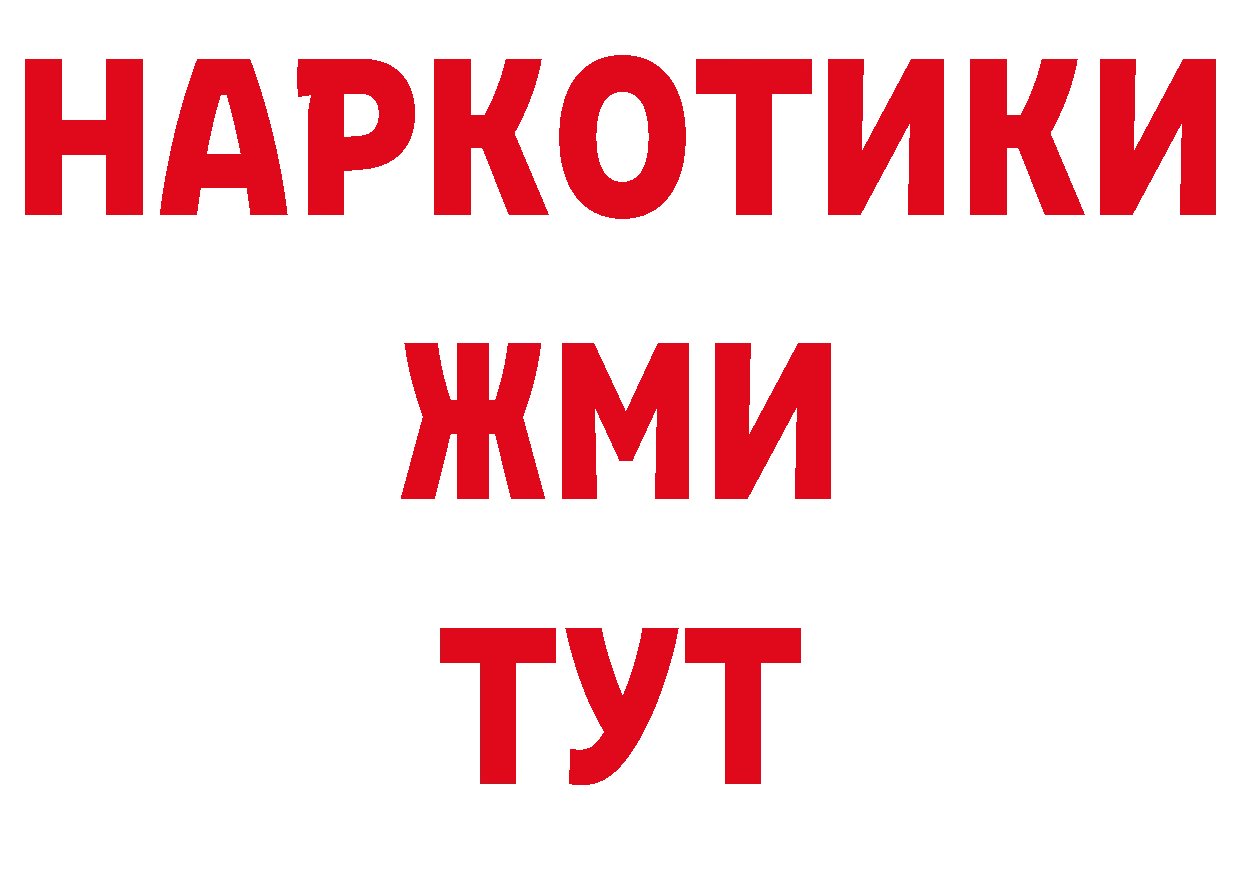 НАРКОТИКИ
ЖМИ
ТУТ